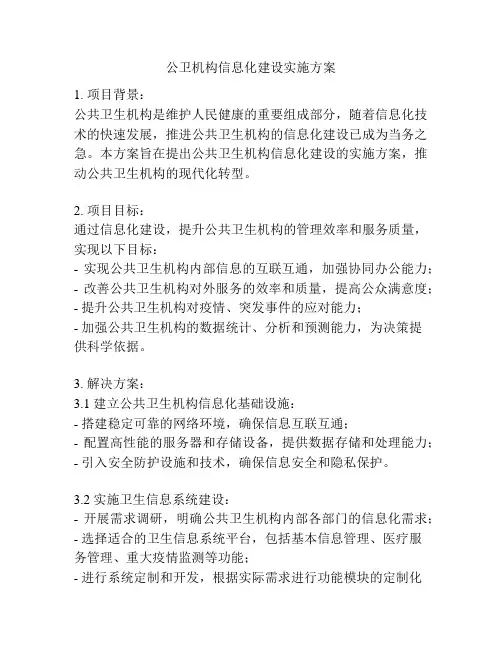 公卫机构信息化建设实施方案

1. 项目背景：
公共卫生机构是维护人民健康的重要组成部分，随着信息化技术的快速发展，推进公共卫生机构的信息化建设已成为当务之急。本方案旨在提出公共卫生机构信息化建设的实施方案，推动公共卫生机构的现代化转型。

2. 项目目标：
通过信息化建设，提升公共卫生机构的管理效率和服务质量，实现以下目标：
- 实现公共卫生机构内部信息的互联互通，加强协同办公能力；
- 改善公共卫生机构对外服务的效率和质量，提高公众满意度；
- 提升公共卫生机构对疫情、突发事件的应对能力；
- 加强公共卫生机构的数据统计、分析和预测能力，为决策提供科学依据。

3. 解决方案：
3.1 建立公共卫生机构信息化基础设施：
- 搭建稳定可靠的网络环境，确保信息互联互通；
- 配置高性能的服务器和存储设备，提供数据存储和处理能力；
- 引入安全防护设施和技术，确保信息安全和隐私保护。

3.2 实施卫生信息系统建设：
- 开展需求调研，明确公共卫生机构内部各部门的信息化需求；
- 选择适合的卫生信息系统平台，包括基本信息管理、医疗服务管理、重大疫情监测等功能；
- 进行系统定制和开发，根据实际需求进行功能模块的定制化